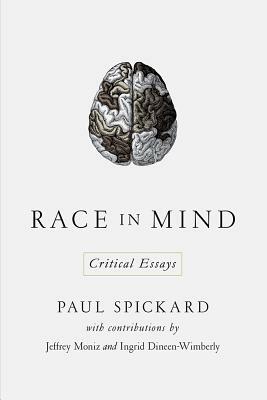 RACE IN MIND

Critical Essays

PAUL SPICKARD

with contributions by

Jeffrey Moniz and Ingrid Dineen-Wimberly